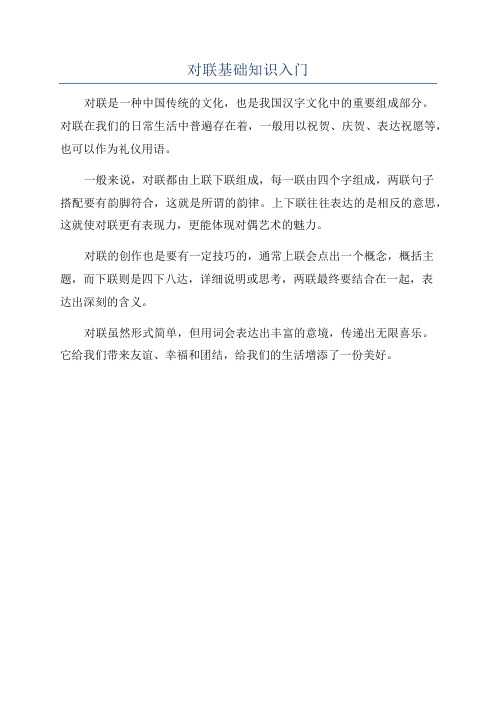 对联基础知识入门

对联是一种中国传统的文化，也是我国汉字文化中的重要组成部分。对联在我们的日常生活中普遍存在着，一般用以祝贺、庆贺、表达祝愿等，也可以作为礼仪用语。

一般来说，对联都由上联下联组成，每一联由四个字组成，两联句子搭配要有韵脚符合，这就是所谓的韵律。上下联往往表达的是相反的意思，这就使对联更有表现力，更能体现对偶艺术的魅力。

对联的创作也是要有一定技巧的，通常上联会点出一个概念，概括主题，而下联则是四下八达，详细说明或思考，两联最终要结合在一起，表达出深刻的含义。

对联虽然形式简单，但用词会表达出丰富的意境，传递出无限喜乐。它给我们带来友谊、幸福和团结，给我们的生活增添了一份美好。